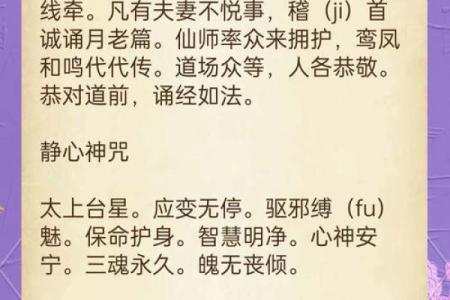 线牵。凡有夫妻不悦事，稽（ji）首诚诵月老篇。仙师率众来拥护，鸾凤和鸣代代传。道场众等，人各恭敬。恭对道前，诵经如法。

静心神咒

太上台星。应变无停。驱邪缚（fu）魅。保命护身。智慧明净。心神安宁。三魂永久。魄无丧倾。